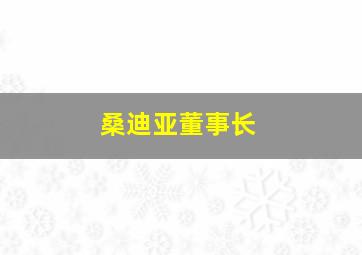 桑迪亚董事长